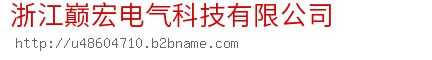 浙江巅宏电气科技有限公司
http://u48604710.b2bname.com